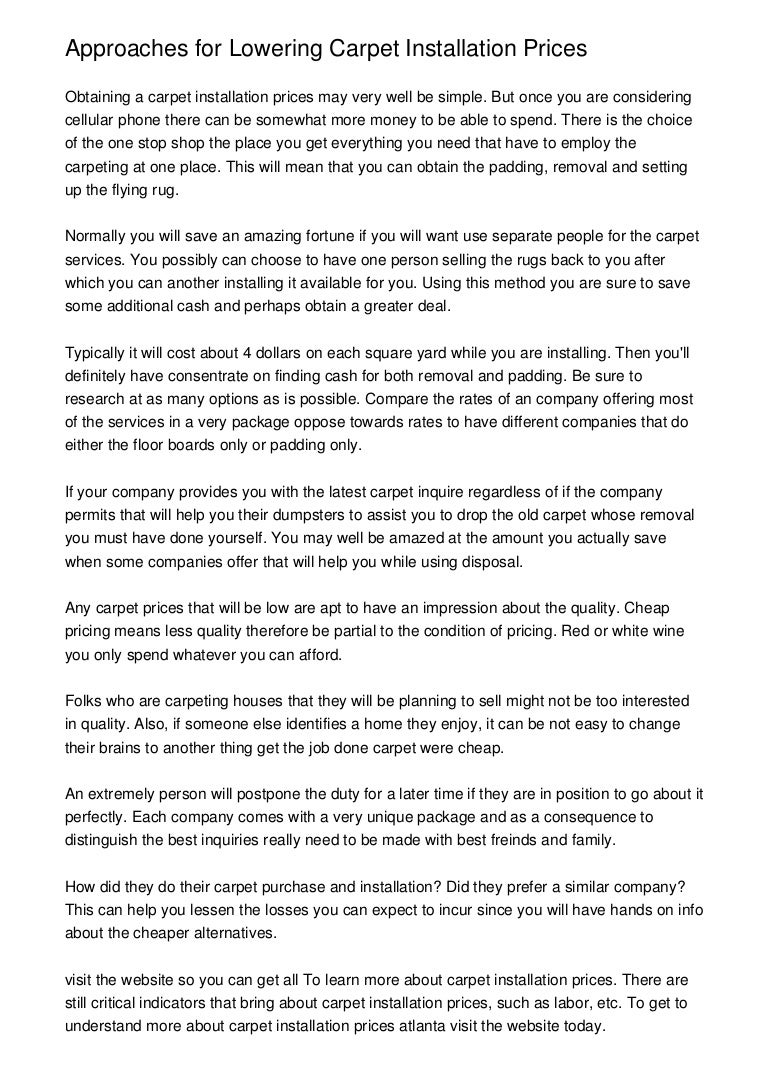 Approaches for Lowering Carpet Installation Prices

Obtaining a carpet installation prices may very well be simple. But once you are considering cellular phone there can be somewhat more money to be able to spend. There is the choice of the one stop shop the place you get everything you need that have to employ the carpeting at one place. This will mean that you can obtain the padding, removal and setting up the flying rug.

Normally you will save an amazing fortune if you will want use separate people for the carpet services. You possibly can choose to have one person selling the rugs back to you after which you can another installing it available for you. Using this method you are sure to save some additional cash and perhaps obtain a greater deal.

Typically it will cost about 4 dollars on each square yard while you are installing. Then you'll definitely have consentrate on finding cash for both removal and padding. Be sure to research at as many options as is possible. Compare the rates of an company offering most of the services in a very package oppose towards rates to have different companies that do either the floor boards only or padding only.

If your company provides you with the latest carpet inquire regardless of if the company permits that will help you their dumpsters to assist you to drop the old carpet whose removal you must have done yourself. You may well be amazed at the amount you actually save when some companies offer that will help you while using disposal.

Any carpet prices that will be low are apt to have an impression about the quality. Cheap pricing means less quality therefore be partial to the condition of pricing. Red or white wine you only spend whatever you can afford.

Folks who are carpeting houses that they will be planning to sell might not be too interested in quality. Also, if someone else identifies a home they enjoy, it can be not easy to change their brains to another thing get the job done carpet were cheap.

An extremely person will postpone the duty for a later time if they are in position to go about it perfectly. Each company comes with a very unique package and as a consequence to distinguish the best inquiries really need to be made with best freinds and family.

How did they do their carpet purchase and installation? Did they prefer a similar company? This can help you lessen the losses you can expect to incur since you will have hands on info about the cheaper alternatives.

visit the website so you can get all To learn more about carpet installation prices. There are still critical indicators that bring about carpet installation prices, such as labor, etc. To get to understand more about carpet installation prices atlanta visit the website today.